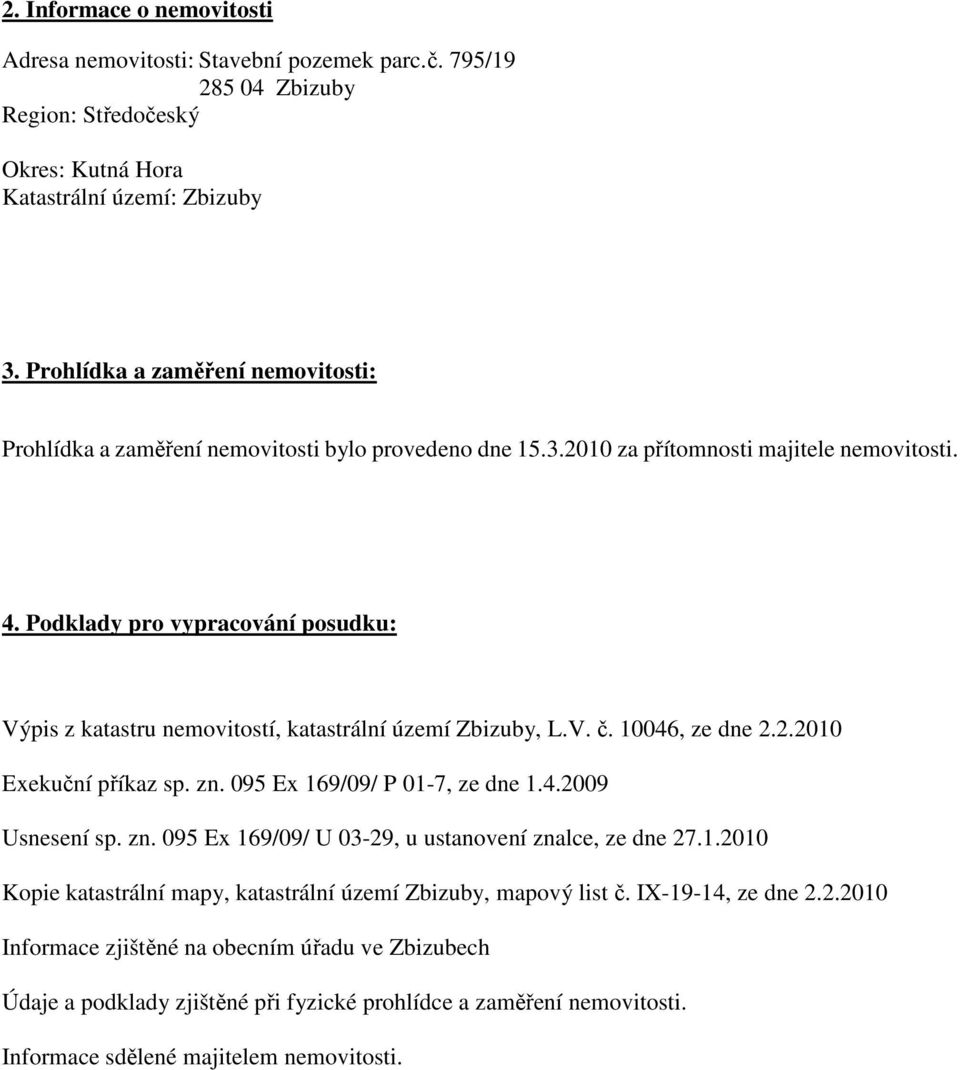 2. Informace o nemovitosti

Adresa nemovitosti: Stavební pozemek parc.č. 795/19
285 04 Zbizuby
Region: Středočeský

Okres: Kutná Hora
Katastrální území: Zbizuby

3. Prohlídka a zaměření nemovitosti:

Prohlídka a zaměření nemovitosti bylo provedeno dne 15.3.2010 za přítomnosti majitele nemovitosti.

4. Podklady pro vypracování posudku:

Výpis z katastru nemovitostí, katastrální území Zbizuby, L.V. č. 10046, ze dne 2.2.2010

Exekuční příkaz sp. zn. 095 Ex 169/09/ P 01-7, ze dne 1.4.2009

Usnesení sp. zn. 095 Ex 169/09/ U 03-29, u ustanovení znalce, ze dne 27.1.2010

Kopie katastrální mapy, katastrální území Zbizuby, mapový list č. IX-19-14, ze dne 2.2.2010

Informace zjištěné na obecním úřadu ve Zbizubech

Údaje a podklady zjištěné při fyzické prohlídce a zaměření nemovitosti.

Informace sdělené majitelem nemovitosti.